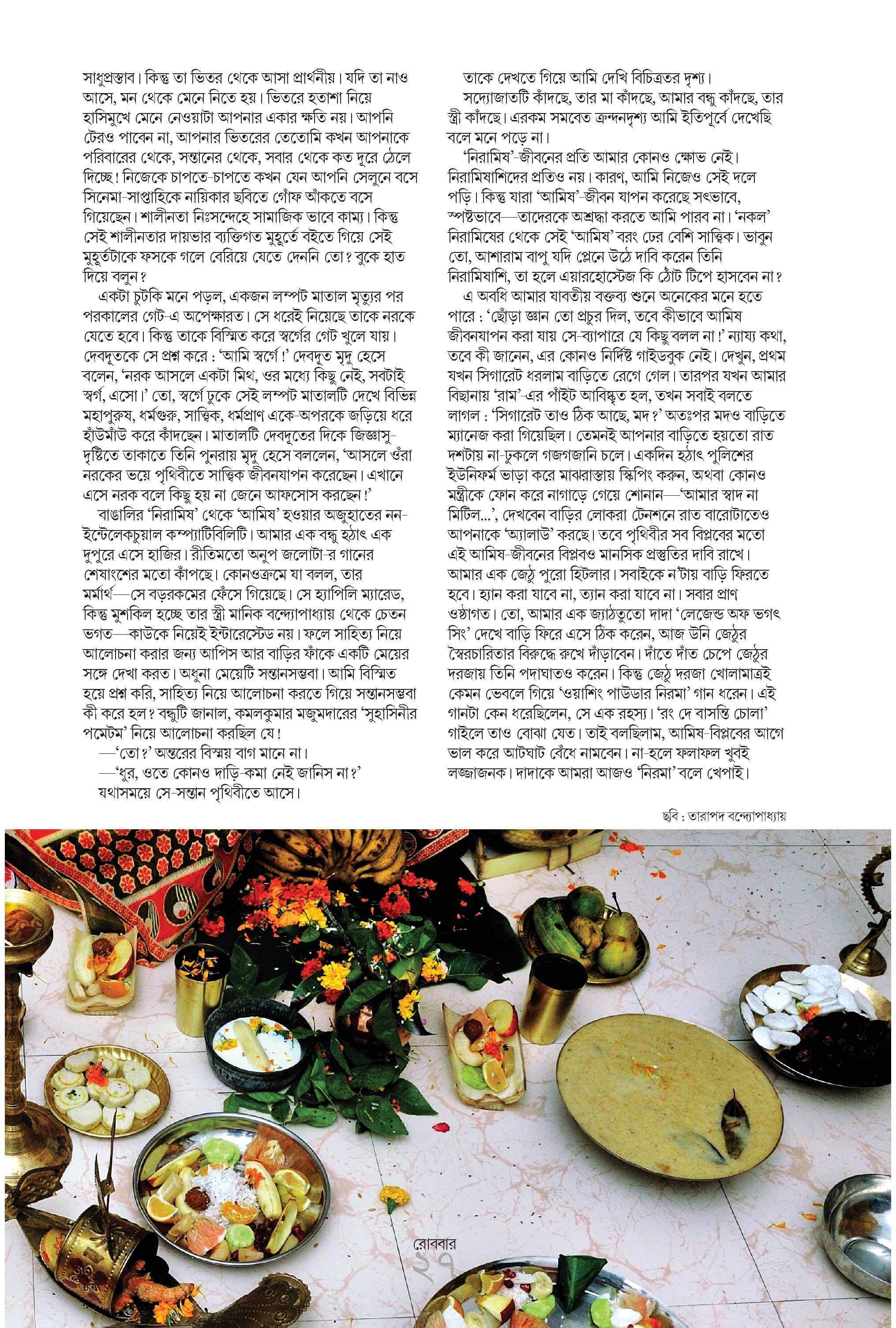 সাধুপ্রস্তাব। কিন্তু তা ভিতর থেকে আসা প্রার্থনীয়। যদি তা নাও আসে, মন থেকে মেনে নিতে হয়। ভিতরে হতাশা নিয়ে হাসিমুখে মেনে নেওয়াটা আপনার একার ক্ষতি নয়। আপনি টেরও পাবেন না, আপনার ভিতরের তেতোমি কখন আপনাকে পরিবারের থেকে, সন্তানের থেকে, সবার থেকে কত দূরে ঠেলে দিচ্ছে! নিজেকে চাপতে-চাপতে কখন যেন আপনি সেলুনে বসে সিনেমা-সাপ্তাহিকে নায়িকার ছবিতে গোঁফ আঁকতে বসে গিয়েছেন। শালীনতা নিঃসন্দেহে সামাজিক ভাবে কাম্য। কিন্তু সেই শালীনতার দায়ভার ব্যক্তিগত মুহূর্তে বইতে গিয়ে সেই মুহূর্তটাকে ফসকে গলে বেরিয়ে যেতে দেননি তো? বুকে হাত দিয়ে বলুন?

একটা চুটকি মনে পড়ল, একজন লম্পট মাতাল মৃত্যুর পর পরকালের গেট-এ অপেক্ষারত। সে ধরেই নিয়েছে তাকে নরকে যেতে হবে। কিন্তু তাকে বিস্মিত করে স্বর্গের গেট খুলে যায়। দেবদূতকে সে প্রশ্ন করে : 'আমি স্বর্গে!' দেবদূত মৃদু হেসে বলেন, 'নরক আসলে একটা মিথ, ওর মধ্যে কিছু নেই, সবটাই স্বর্গ, এসো।' তো, স্বর্গে ঢুকে সেই লম্পট মাতালটি দেখে বিভিন্ন মহাপুরুষ, ধর্মগুরু, সাত্ত্বিক, ধর্মপ্রাণ একে-অপরকে জড়িয়ে ধরে হাঁউমাঁউ করে কাঁদছেন। মাতালটি দেবদূতের দিকে জিজ্ঞাসু-দৃষ্টিতে তাকাতে তিনি পুনরায় মৃদু হেসে বললেন, 'আসলে ওঁরা নরকের ভয়ে পৃথিবীতে সাত্ত্বিক জীবনযাপন করেছেন। এখানে এসে নরক বলে কিছু হয় না জেনে আফসোস করছেন!'

বাঙালির 'নিরামিষ' থেকে 'আমিষ' হওয়ার অজুহাতের নন-ইন্টেলেকচুয়াল কম্প্যাটিবিলিটি। আমার এক বন্ধু হঠাৎ এক দুপুরে এসে হাজির। রীতিমতো অনুপ জলোটা-র গানের শেষাংশের মতো কাঁপছে। কোনওক্রমে যা বলল, তার মর্মার্থ—সে বড়রকমের ফেঁসে গিয়েছে। সে হ্যাপিলি ম্যারেড, কিন্তু মুশকিল হচ্ছে তার স্ত্রী মানিক বন্দ্যোপাধ্যায় থেকে চেতন ভগত—কাউকে নিয়েই ইন্টারেস্টেড নয়। ফলে সাহিত্য নিয়ে আলোচনা করার জন্য আপিস আর বাড়ির ফাঁকে একটি মেয়ের সঙ্গে দেখা করত। অধুনা মেয়েটি সন্তানসম্ভবা। আমি বিস্মিত হয়ে প্রশ্ন করি, সাহিত্য নিয়ে আলোচনা করতে গিয়ে সন্তানসম্ভবা কী করে হল? বন্ধুটি জানাল, কমলকুমার মজুমদারের 'সুহাসিনীর পমেটম' নিয়ে আলোচনা করছিল যে!

—'তো?' অন্তরের বিস্ময় বাগ মানে না।

—'ধুর, ওতে কোনও দাড়ি-কমা নেই জানিস না?'

যথাসময়ে সে-সন্তান পৃথিবীতে আসে।

তাকে দেখতে গিয়ে আমি দেখি বিচিত্রতর দৃশ্য।

সদ্যোজাতটি কাঁদছে, তার মা কাঁদছে, আমার বন্ধু কাঁদছে, তার স্ত্রী কাঁদছে। এরকম সমবেত ক্রন্দনদৃশ্য আমি ইতিপূর্বে দেখেছি বলে মনে পড়ে না।

'নিরামিষ'-জীবনের প্রতি আমার কোনও ক্ষোভ নেই। নিরামিষাশিদের প্রতিও নয়। কারণ, আমি নিজেও সেই দলে পড়ি। কিন্তু যারা 'আমিষ'-জীবন যাপন করেছে সৎভাবে, স্পষ্টভাবে—তাদেরকে অশ্রদ্ধা করতে আমি পারব না। 'নকল' নিরামিষের থেকে সেই 'আমিষ' বরং ঢের বেশি সাত্ত্বিক। ভাবুন তো, আশারাম বাপু যদি প্লেনে উঠে দাবি করেন তিনি নিরামিষাশি, তা হলে এয়ারহোস্টেজ কি ঠোঁট টিপে হাসবেন না?

এ অবধি আমার যাবতীয় বক্তব্য শুনে অনেকের মনে হতে পারে : 'ছোঁড়া জ্ঞান তো প্রচুর দিল, তবে কীভাবে আমিষ জীবনযাপন করা যায় সে-ব্যাপারে যে কিছু বলল না!' ন্যায্য কথা, তবে কী জানেন, এর কোনও নির্দিষ্ট গাইডবুক নেই। দেখুন, প্রথম যখন সিগারেট ধরলাম বাড়িতে রেগে গেল। তারপর যখন আমার বিছানায় 'রাম'-এর পাঁইট আবিষ্কৃত হল, তখন সবাই বলতে লাগল : 'সিগারেট তাও ঠিক আছে, মদ?' অতঃপর মদও বাড়িতে ম্যানেজ করা গিয়েছিল। তেমনই আপনার বাড়িতে হয়তো রাত দশটায় না-ঢুকলে গজগজানি চলে। একদিন হঠাৎ পুলিশের ইউনিফর্ম ভাড়া করে মাঝরাস্তায় স্কিপিং করুন, অথবা কোনও মন্ত্রীকে ফোন করে নাগাড়ে গেয়ে শোনান—'আমার স্বাদ না মিটিল...', দেখবেন বাড়ির লোকরা টেনশনে রাত বারোটাতেও আপনাকে 'অ্যালাউ' করছে। তবে পৃথিবীর সব বিপ্লবের মতো এই আমিষ-জীবনের বিপ্লবও মানসিক প্রস্তুতির দাবি রাখে। আমার এক জেঠু পুরো হিটলার। সবাইকে ন'টায় বাড়ি ফিরতে হবে। হ্যান করা যাবে না, ত্যান করা যাবে না। সবার প্রাণ ওষ্ঠাগত। তো, আমার এক জ্যাঠতুতো দাদা 'লেজেন্ড অফ ভগৎ সিং' দেখে বাড়ি ফিরে এসে ঠিক করেন, আজ উনি জেঠুর স্বৈরচারিতার বিরুদ্ধে রুখে দাঁড়াবেন। দাঁতে দাঁত চেপে জেঠুর দরজায় তিনি পদাঘাতও করেন। কিন্তু জেঠু দরজা খোলামাত্রই কেমন ভেবলে গিয়ে 'ওয়াশিং পাউডার নিরমা' গান ধরেন। এই গানটা কেন ধরেছিলেন, সে এক রহস্য। 'রং দে বাসন্তি চোলা' গাইলে তাও বোঝা যেত। তাই বলছিলাম, আমিষ-বিপ্লবের আগে ভাল করে আটঘাট বেঁধে নামবেন। না-হলে ফলাফল খুবই লজ্জাজনক। দাদাকে আমরা আজও 'নিরমা' বলে খেপাই।

ছবি : তারাপদ বন্দ্যোপাধ্যায়

রোববার
২৭